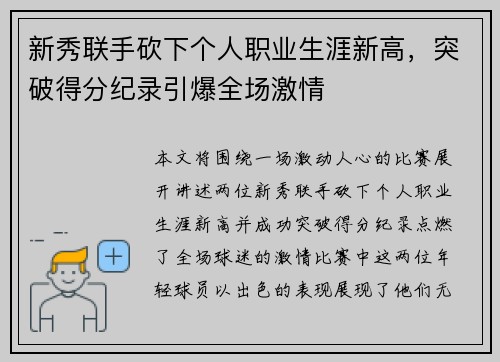 新秀联手砍下个人职业生涯新高，突破得分纪录引爆全场激情

本文将围绕一场激动人心的比赛展开讲述两位新秀联手砍下个人职业生涯新高并成功突破得分纪录点燃了全场球迷的激情比赛中这两位年轻球员以出色的表现展现了他们无